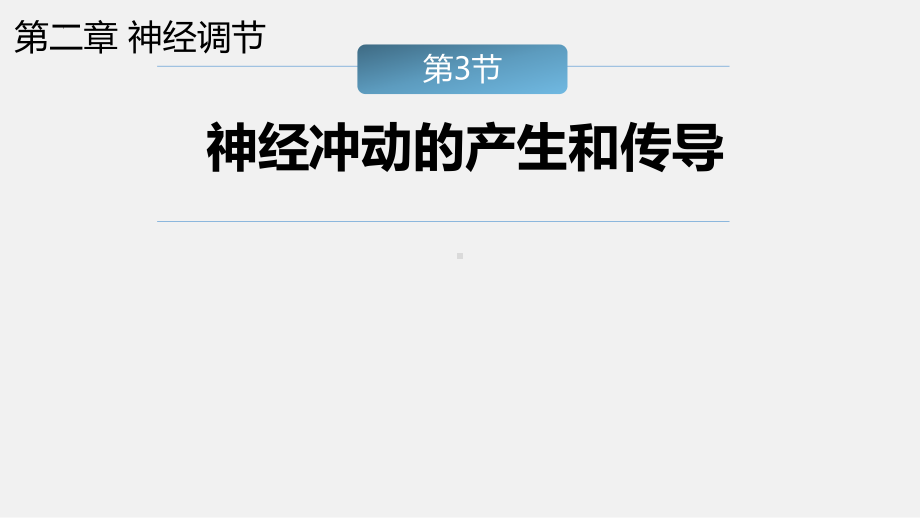 第二章 神经调节

第3节

神经冲动的产生和传导